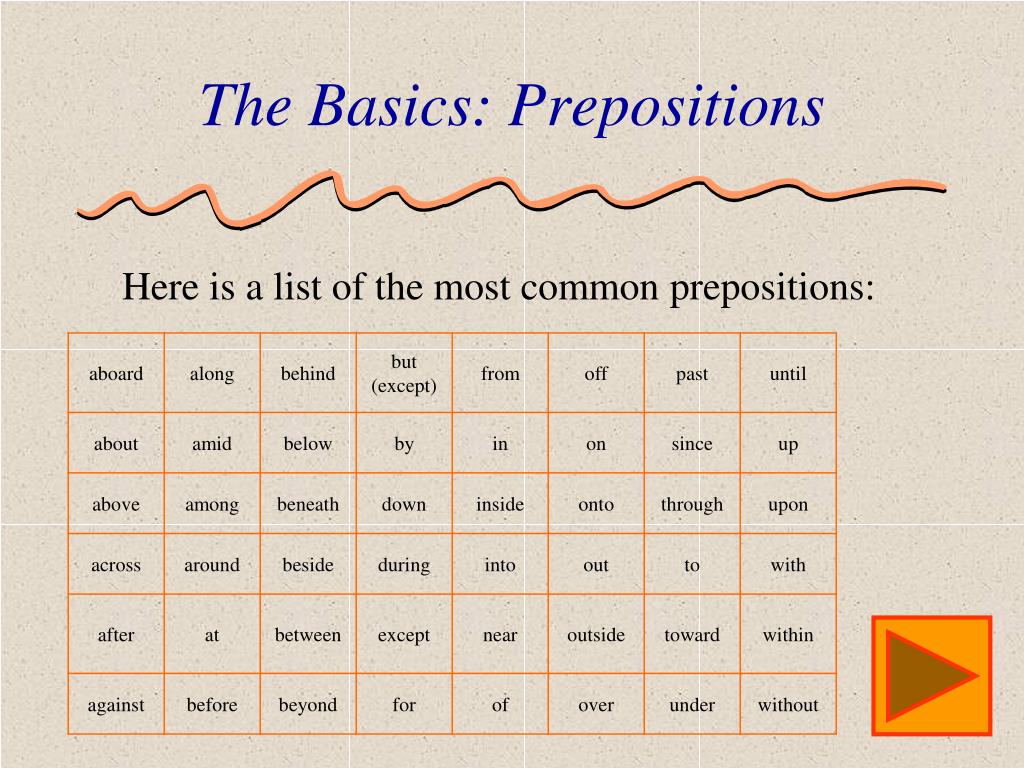 The Basics: Prepositions

Here is a list of the most common prepositions:

| aboard | along | behind | but (except) | from | off | past | until |
|---|---|---|---|---|---|---|---|
| about | amid | below | by | in | on | since | up |
| above | among | beneath | down | inside | onto | through | upon |
| across | around | beside | during | into | out | to | with |
| after | at | between | except | near | outside | toward | within |
| against | before | beyond | for | of | over | under | without |